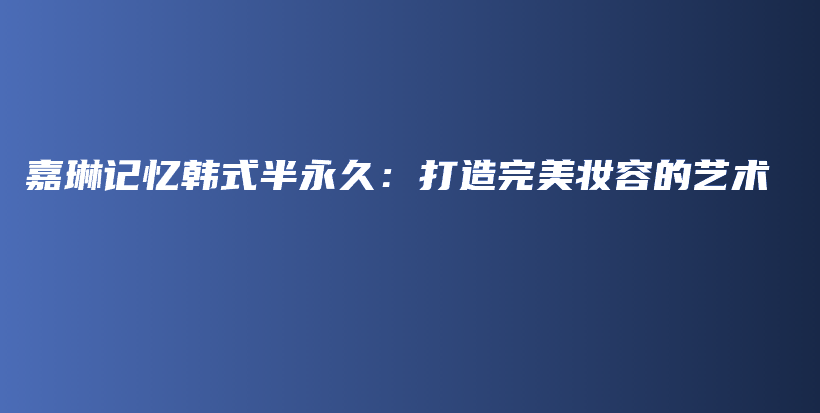 嘉琳记忆韩式半永久：打造完美妆容的艺术